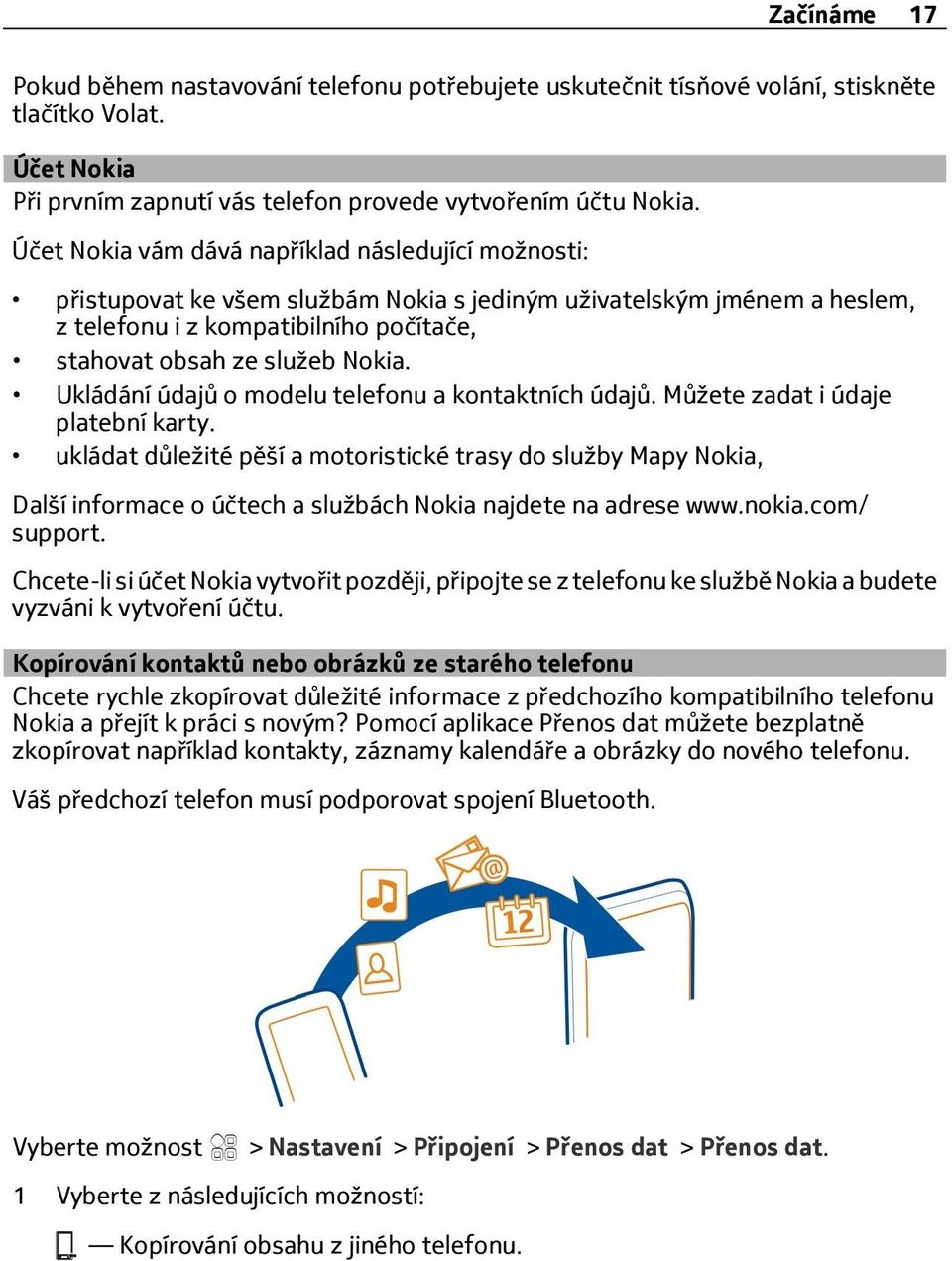 Začínáme 17

Pokud během nastavování telefonu potřebujete uskutečnit tísňové volání, stiskněte tlačítko Volat.

Účet Nokia
Při prvním zapnutí vás telefon provede vytvořením účtu Nokia.

Účet Nokia vám dává například následující možnosti:

• přistupovat ke všem službám Nokia s jediným uživatelským jménem a heslem, z telefonu i z kompatibilního počítače,
• stahovat obsah ze služeb Nokia.
• Ukládání údajů o modelu telefonu a kontaktních údajů. Můžete zadat i údaje platební karty.
• ukládat důležité pěší a motoristické trasy do služby Mapy Nokia,

Další informace o účtech a službách Nokia najdete na adrese www.nokia.com/support.

Chcete-li si účet Nokia vytvořit později, připojte se z telefonu ke službě Nokia a budete vyzváni k vytvoření účtu.

Kopírování kontaktů nebo obrázků ze starého telefonu
Chcete rychle zkopírovat důležité informace z předchozího kompatibilního telefonu Nokia a přejít k práci s novým? Pomocí aplikace Přenos dat můžete bezplatně zkopírovat například kontakty, záznamy kalendáře a obrázky do nového telefonu.

Váš předchozí telefon musí podporovat spojení Bluetooth.

12

Vyberte možnost > Nastavení > Připojení > Přenos dat > Přenos dat.

1 Vyberte z následujících možností:

— Kopírování obsahu z jiného telefonu.